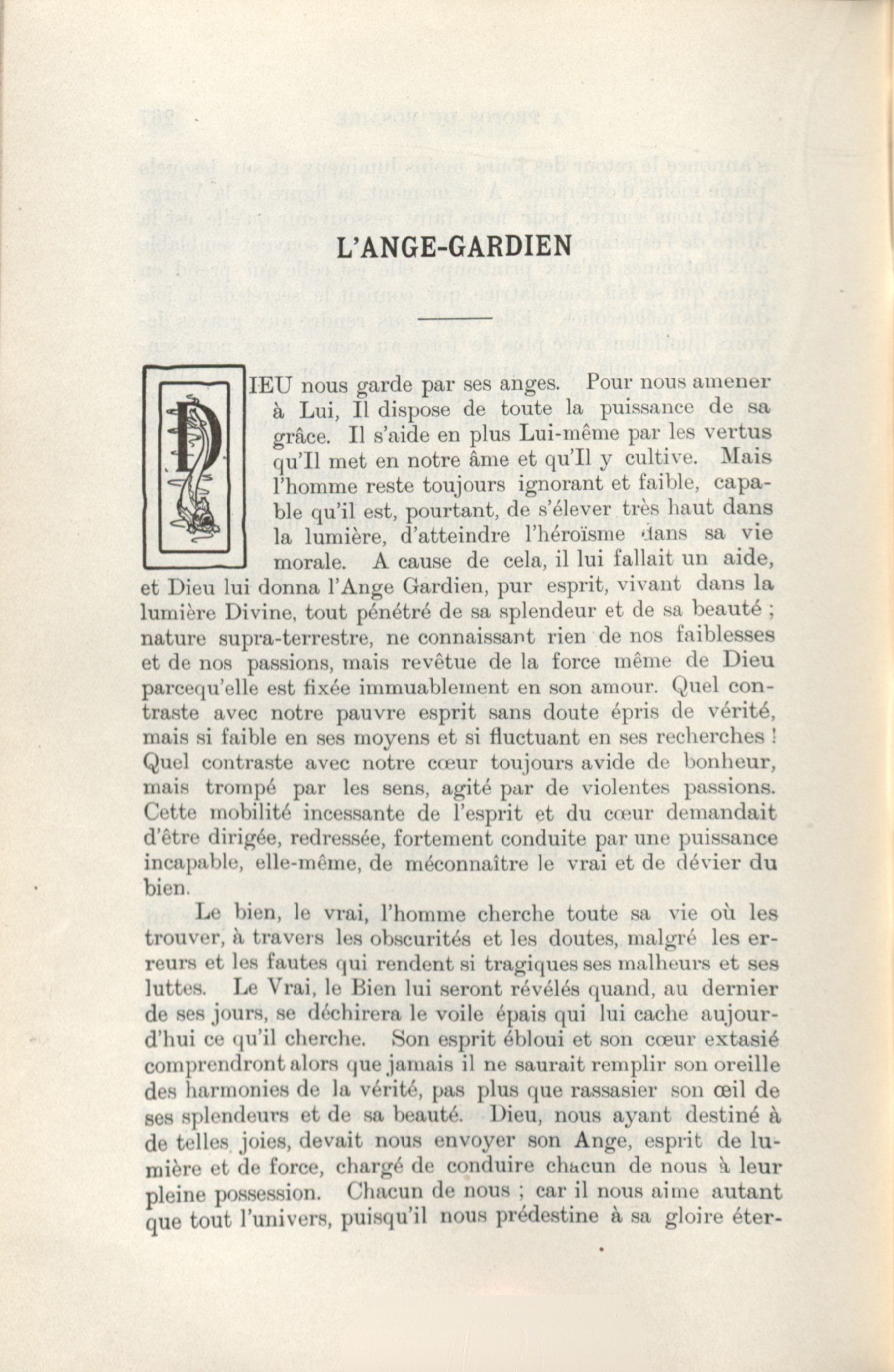 L'ANGE-GARDIEN

DIEU nous garde par ses anges. Pour nous amener à Lui, Il dispose de toute la puissance de sa grâce. Il s'aide en plus Lui-même par les vertus qu'Il met en notre âme et qu'Il y cultive. Mais l'homme reste toujours ignorant et faible, capable qu'il est, pourtant, de s'élever très haut dans la lumière, d'atteindre l'héroïsme dans sa vie morale. A cause de cela, il lui fallait un aide, et Dieu lui donna l'Ange Gardien, pur esprit, vivant dans la lumière Divine, tout pénétré de sa splendeur et de sa beauté ; nature supra-terrestre, ne connaissant rien de nos faiblesses et de nos passions, mais revêtue de la force même de Dieu parcequ'elle est fixée immuablement en son amour. Quel contraste avec notre pauvre esprit sans doute épris de vérité, mais si faible en ses moyens et si fluctuant en ses recherches ! Quel contraste avec notre cœur toujours avide de bonheur, mais trompé par les sens, agité par de violentes passions. Cette mobilité incessante de l'esprit et du cœur demandait d'être dirigée, redressée, fortement conduite par une puissance incapable, elle-même, de méconnaître le vrai et de dévier du bien.

Le bien, le vrai, l'homme cherche toute sa vie où les trouver, à travers les obscurités et les doutes, malgré les erreurs et les fautes qui rendent si tragiques ses malheurs et ses luttes. Le Vrai, le Bien lui seront révélés quand, au dernier de ses jours, se déchirera le voile épais qui lui cache aujourd'hui ce qu'il cherche. Son esprit ébloui et son cœur extasié comprendront alors que jamais il ne saurait remplir son oreille des harmonies de la vérité, pas plus que rassasier son œil de ses splendeurs et de sa beauté. Dieu, nous ayant destiné à de telles joies, devait nous envoyer son Ange, esprit de lumière et de force, chargé de conduire chacun de nous à leur pleine possession. Chacun de nous ; car il nous aime autant que tout l'univers, puisqu'il nous prédestine à sa gloire éter-